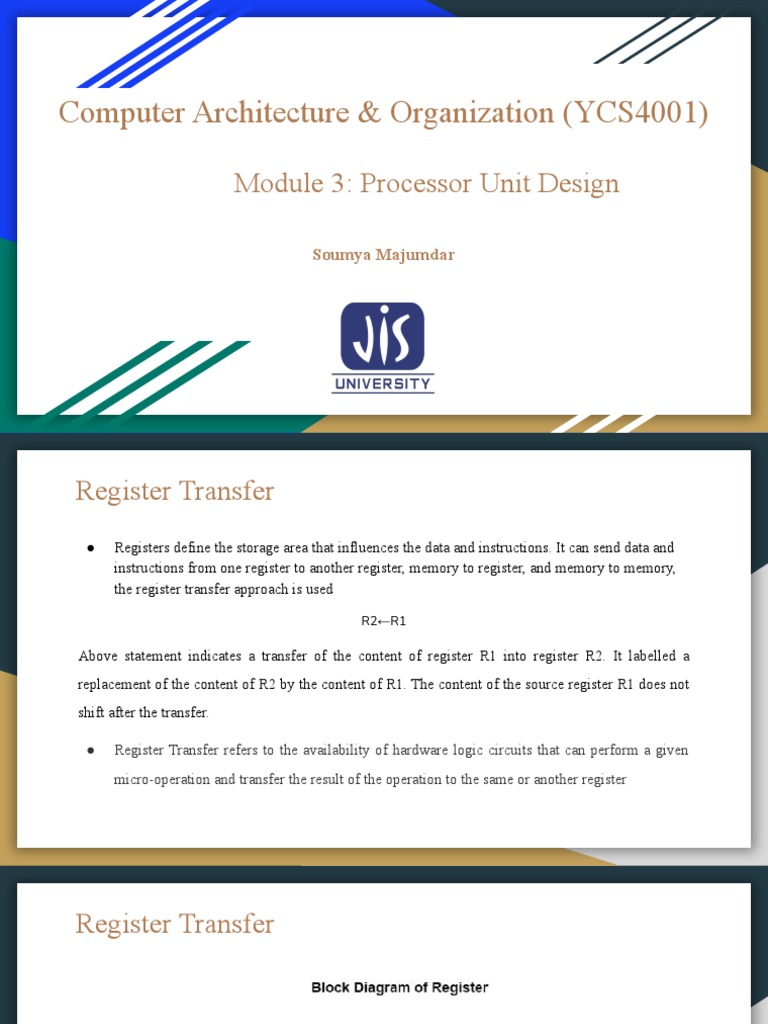 Computer Architecture & Organization (YCS4001)

Module 3: Processor Unit Design

Soumya Majumdar

JIS
UNIVERSITY

Register Transfer

● Registers define the storage area that influences the data and instructions. It can send data and instructions from one register to another register, memory to register, and memory to memory, the register transfer approach is used

R2←R1

Above statement indicates a transfer of the content of register R1 into register R2. It labelled a replacement of the content of R2 by the content of R1. The content of the source register R1 does not shift after the transfer.

● Register Transfer refers to the availability of hardware logic circuits that can perform a given micro-operation and transfer the result of the operation to the same or another register

Register Transfer

Block Diagram of Register